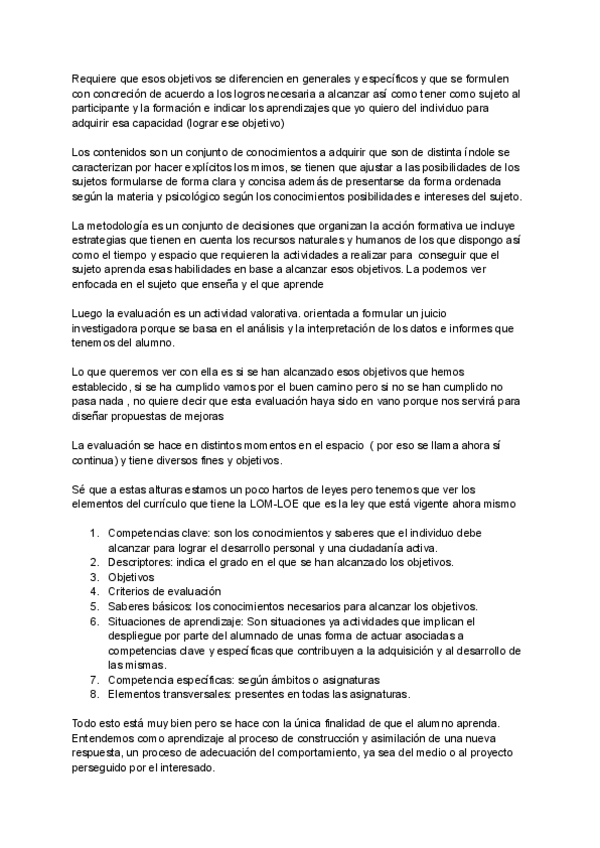 Requiere que esos objetivos se diferencien en generales y específicos y que se formulen con concreción de acuerdo a los logros necesaria a alcanzar así como tener como sujeto al participante y la formación e indicar los aprendizajes que yo quiero del individuo para adquirir esa capacidad (lograr ese objetivo)

Los contenidos son un conjunto de conocimientos a adquirir que son de distinta índole se caracterizan por hacer explícitos los mimos, se tienen que ajustar a las posibilidades de los sujetos formularse de forma clara y concisa además de presentarse da forma ordenada según la materia y psicológico según los conocimientos posibilidades e intereses del sujeto.

La metodología es un conjunto de decisiones que organizan la acción formativa ue incluye estrategias que tienen en cuenta los recursos naturales y humanos de los que dispongo así como el tiempo y espacio que requieren la actividades a realizar para conseguir que el sujeto aprenda esas habilidades en base a alcanzar esos objetivos. La podemos ver enfocada en el sujeto que enseña y el que aprende

Luego la evaluación es un actividad valorativa. orientada a formular un juicio investigadora porque se basa en el análisis y la interpretación de los datos e informes que tenemos del alumno.

Lo que queremos ver con ella es si se han alcanzado esos objetivos que hemos establecido, si se ha cumplido vamos por el buen camino pero si no se han cumplido no pasa nada , no quiere decir que esta evaluación haya sido en vano porque nos servirá para diseñar propuestas de mejoras

La evaluación se hace en distintos momentos en el espacio ( por eso se llama ahora sí continua) y tiene diversos fines y objetivos.

Sé que a estas alturas estamos un poco hartos de leyes pero tenemos que ver los elementos del currículo que tiene la LOM-LOE que es la ley que está vigente ahora mismo

1. Competencias clave: son los conocimientos y saberes que el individuo debe alcanzar para lograr el desarrollo personal y una ciudadanía activa.
2. Descriptores: indica el grado en el que se han alcanzado los objetivos.
3. Objetivos
4. Criterios de evaluación
5. Saberes básicos: los conocimientos necesarios para alcanzar los objetivos.
6. Situaciones de aprendizaje: Son situaciones ya actividades que implican el despliegue por parte del alumnado de unas forma de actuar asociadas a competencias clave y específicas que contribuyen a la adquisición y al desarrollo de las mismas.
7. Competencia específicas: según ámbitos o asignaturas
8. Elementos transversales: presentes en todas las asignaturas.

Todo esto está muy bien pero se hace con la única finalidad de que el alumno aprenda. Entendemos como aprendizaje al proceso de construcción y asimilación de una nueva respuesta, un proceso de adecuación del comportamiento, ya sea del medio o al proyecto perseguido por el interesado.